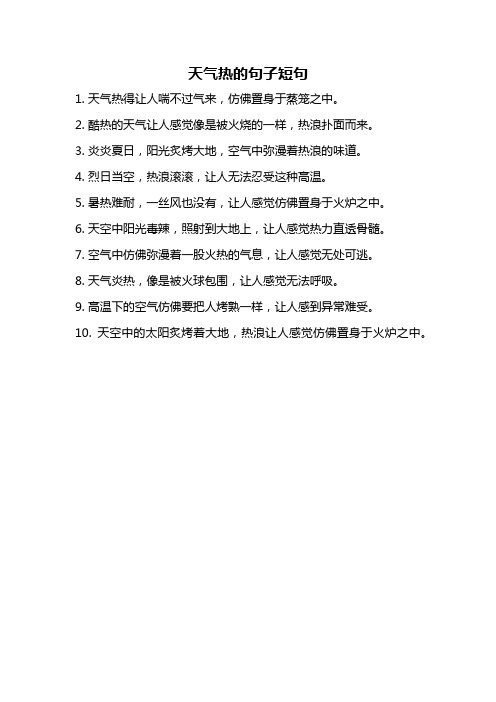 天气热的句子短句

1. 天气热得让人喘不过气来，仿佛置身于蒸笼之中。

2. 酷热的天气让人感觉像是被火烧的一样，热浪扑面而来。

3. 炎炎夏日，阳光炙烤大地，空气中弥漫着热浪的味道。

4. 烈日当空，热浪滚滚，让人无法忍受这种高温。

5. 暑热难耐，一丝风也没有，让人感觉仿佛置身于火炉之中。

6. 天空中阳光毒辣，照射到大地上，让人感觉热力直透骨髓。

7. 空气中仿佛弥漫着一股火热的气息，让人感觉无处可逃。

8. 天气炎热，像是被火球包围，让人感觉无法呼吸。

9. 高温下的空气仿佛要把人烤熟一样，让人感到异常难受。

10. 天空中的太阳炙烤着大地，热浪让人感觉仿佛置身于火炉之中。